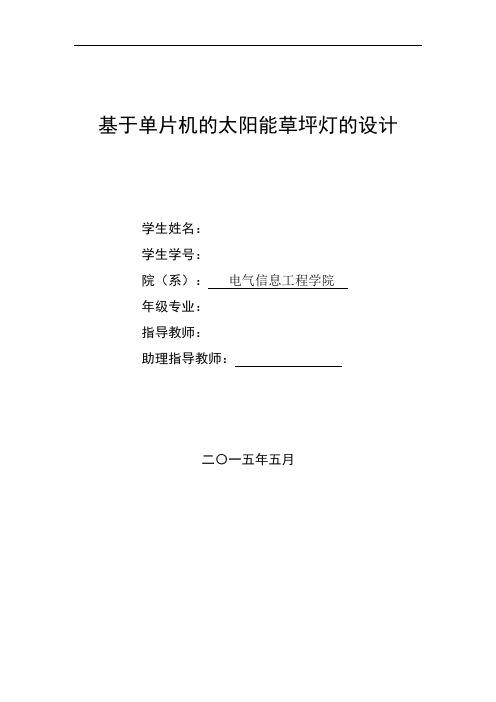 基于单片机的太阳能草坪灯的设计

学生姓名：

学生学号：

院（系）： 电气信息工程学院

年级专业：

指导教师：

助理指导教师：

二〇一五年五月